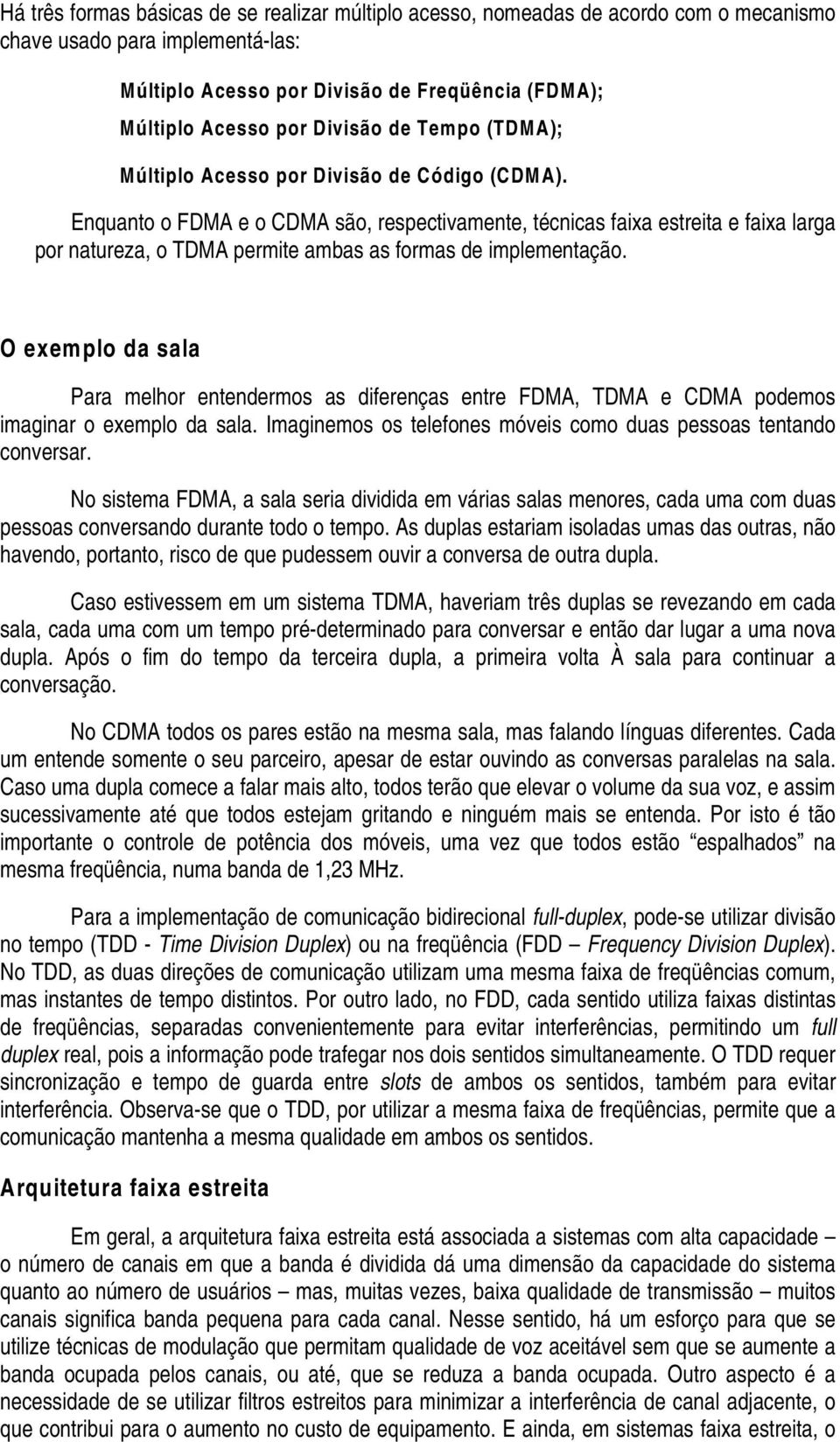 Há três formas básicas de se realizar múltiplo acesso, nomeadas de acordo com o mecanismo chave usado para implementá-las:

Múltiplo Acesso por Divisão de Freqüência (FDMA);

Múltiplo Acesso por Divisão de Tempo (TDMA);

Múltiplo Acesso por Divisão de Código (CDMA).

Enquanto o FDMA e o CDMA são, respectivamente, técnicas faixa estreita e faixa larga por natureza, o TDMA permite ambas as formas de implementação.

O exemplo da sala

Para melhor entendermos as diferenças entre FDMA, TDMA e CDMA podemos imaginar o exemplo da sala. Imaginemos os telefones móveis como duas pessoas tentando conversar.

No sistema FDMA, a sala seria dividida em várias salas menores, cada uma com duas pessoas conversando durante todo o tempo. As duplas estariam isoladas umas das outras, não havendo, portanto, risco de que pudessem ouvir a conversa de outra dupla.

Caso estivessem em um sistema TDMA, haveriam três duplas se revezando em cada sala, cada uma com um tempo pré-determinado para conversar e então dar lugar a uma nova dupla. Após o fim do tempo da terceira dupla, a primeira volta À sala para continuar a conversação.

No CDMA todos os pares estão na mesma sala, mas falando línguas diferentes. Cada um entende somente o seu parceiro, apesar de estar ouvindo as conversas paralelas na sala. Caso uma dupla comece a falar mais alto, todos terão que elevar o volume da sua voz, e assim sucessivamente até que todos estejam gritando e ninguém mais se entenda. Por isto é tão importante o controle de potência dos móveis, uma vez que todos estão “espalhados” na mesma freqüência, numa banda de 1,23 MHz.

Para a implementação de comunicação bidirecional full-duplex, pode-se utilizar divisão no tempo (TDD - Time Division Duplex) ou na freqüência (FDD – Frequency Division Duplex). No TDD, as duas direções de comunicação utilizam uma mesma faixa de freqüências comum, mas instantes de tempo distintos. Por outro lado, no FDD, cada sentido utiliza faixas distintas de freqüências, separadas convenientemente para evitar interferências, permitindo um full duplex real, pois a informação pode trafegar nos dois sentidos simultaneamente. O TDD requer sincronização e tempo de guarda entre slots de ambos os sentidos, também para evitar interferência. Observa-se que o TDD, por utilizar a mesma faixa de freqüências, permite que a comunicação mantenha a mesma qualidade em ambos os sentidos.

Arquitetura faixa estreita

Em geral, a arquitetura faixa estreita está associada a sistemas com alta capacidade – o número de canais em que a banda é dividida dá uma dimensão da capacidade do sistema quanto ao número de usuários – mas, muitas vezes, baixa qualidade de transmissão – muitos canais significa banda pequena para cada canal. Nesse sentido, há um esforço para que se utilize técnicas de modulação que permitam qualidade de voz aceitável sem que se aumente a banda ocupada pelos canais, ou até, que se reduza a banda ocupada. Outro aspecto é a necessidade de se utilizar filtros estreitos para minimizar a interferência de canal adjacente, o que contribui para o aumento no custo de equipamento. E ainda, em sistemas faixa estreita, o